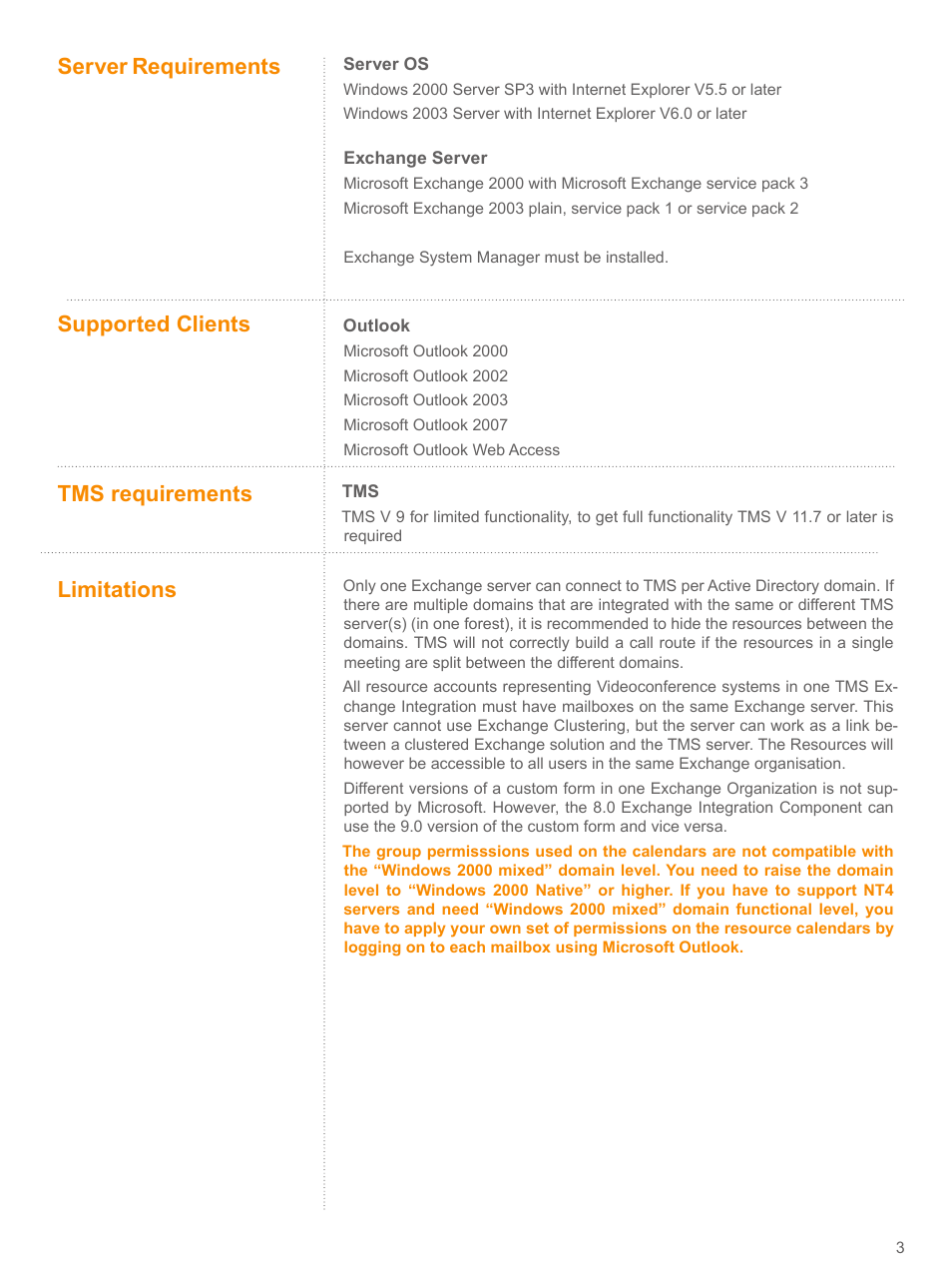 Server Requirements

Server OS
Windows 2000 Server SP3 with Internet Explorer V5.5 or later
Windows 2003 Server with Internet Explorer V6.0 or later

Exchange Server
Microsoft Exchange 2000 with Microsoft Exchange service pack 3
Microsoft Exchange 2003 plain, service pack 1 or service pack 2

Exchange System Manager must be installed.

Supported Clients

Outlook
Microsoft Outlook 2000
Microsoft Outlook 2002
Microsoft Outlook 2003
Microsoft Outlook 2007
Microsoft Outlook Web Access

TMS requirements

TMS
TMS V 9 for limited functionality, to get full functionality TMS V 11.7 or later is required

Limitations

Only one Exchange server can connect to TMS per Active Directory domain. If there are multiple domains that are integrated with the same or different TMS server(s) (in one forest), it is recommended to hide the resources between the domains. TMS will not correctly build a call route if the resources in a single meeting are split between the different domains.

All resource accounts representing Videoconference systems in one TMS Exchange Integration must have mailboxes on the same Exchange server. This server cannot use Exchange Clustering, but the server can work as a link between a clustered Exchange solution and the TMS server. The Resources will however be accessible to all users in the same Exchange organisation.

Different versions of a custom form in one Exchange Organization is not supported by Microsoft. However, the 8.0 Exchange Integration Component can use the 9.0 version of the custom form and vice versa.

The group permisssions used on the calendars are not compatible with the “Windows 2000 mixed” domain level. You need to raise the domain level to “Windows 2000 Native” or higher. If you have to support NT4 servers and need “Windows 2000 mixed” domain functional level, you have to apply your own set of permissions on the resource calendars by logging on to each mailbox using Microsoft Outlook.

3